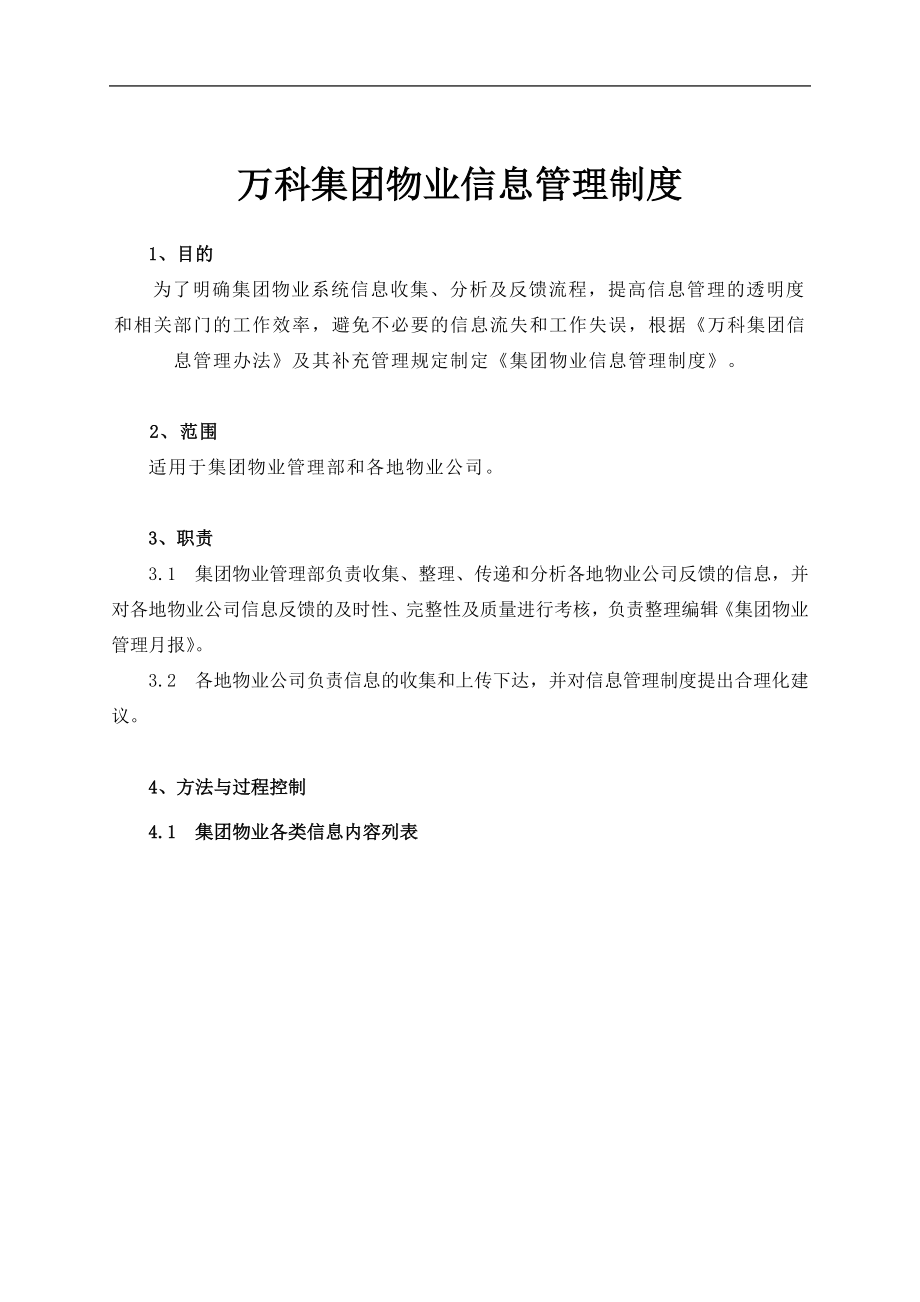 万科集团物业信息管理制度

1、目的

为了明确集团物业系统信息收集、分析及反馈流程，提高信息管理的透明度和相关部门的工作效率，避免不必要的信息流失和工作失误，根据《万科集团信息管理办法》及其补充管理规定制定《集团物业信息管理制度》。

2、范围

适用于集团物业管理部和各地物业公司。

3、职责

3.1　集团物业管理部负责收集、整理、传递和分析各地物业公司反馈的信息，并对各地物业公司信息反馈的及时性、完整性及质量进行考核，负责整理编辑《集团物业管理月报》。

3.2　各地物业公司负责信息的收集和上传下达，并对信息管理制度提出合理化建议。

4、方法与过程控制

4.1　集团物业各类信息内容列表